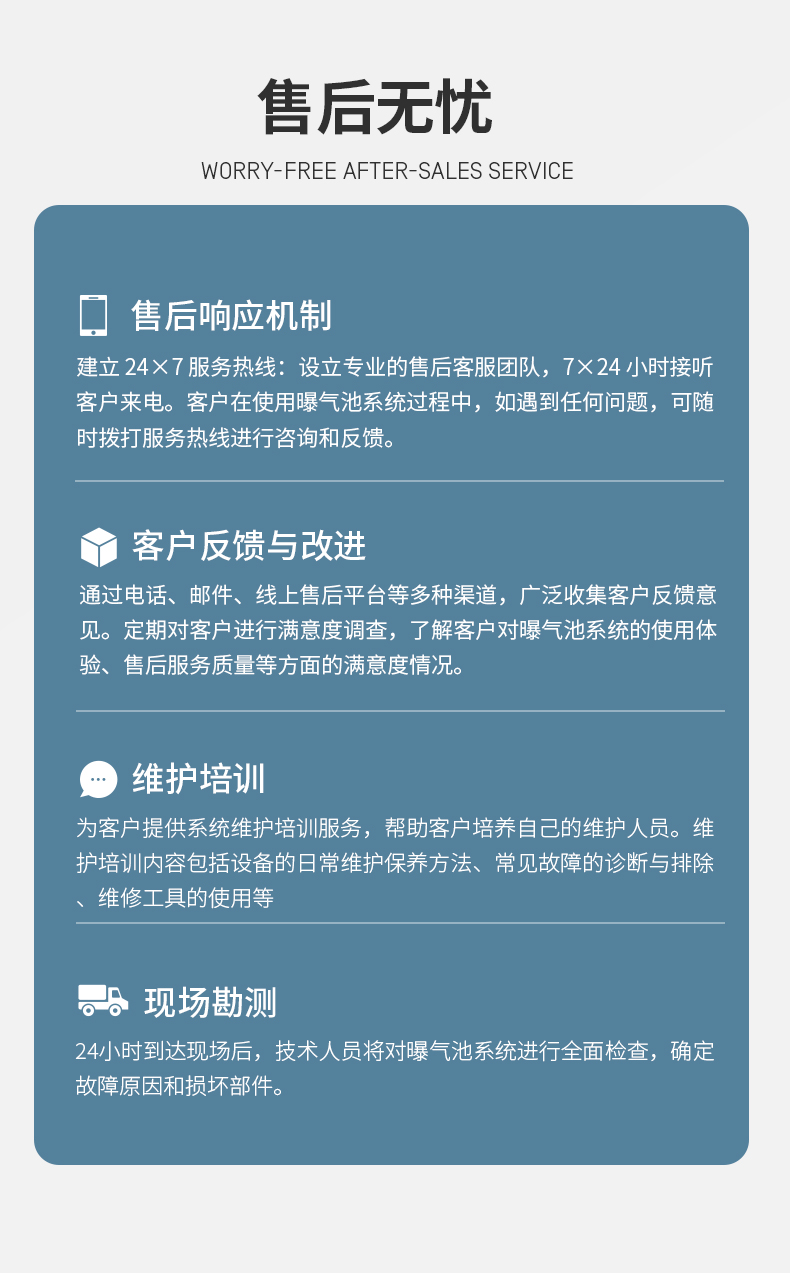 售后无忧

WORRY-FREE AFTER-SALES SERVICE

售后响应机制

建立24×7服务热线：设立专业的售后客服团队，7×24小时接听客户来电。客户在使用曝气池系统过程中，如遇到任何问题，可随时拨打服务热线进行咨询和反馈。

客户反馈与改进

通过电话、邮件、线上售后平台等多种渠道，广泛收集客户反馈意见。定期对客户进行满意度调查，了解客户对曝气池系统的使用体验、售后服务质量等方面的满意度情况。

维护培训

为客户提供系统维护培训服务，帮助客户培养自己的维护人员。维护培训内容包括设备的日常维护保养方法、常见故障的诊断与排除、维修工具的使用等

现场勘测

24小时到达现场后，技术人员将对曝气池系统进行全面检查，确定故障原因和损坏部件。